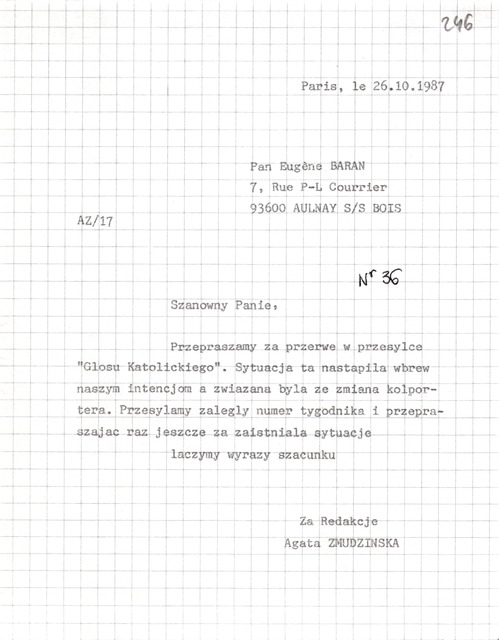 246

Paris, le 26.10.1987

Pan Eugène BARAN
7, Rue P-L Courrier
93600 AULNAY S/S BOIS

AZ/17

Nr 36

Szanowny Panie,

Przepraszamy za przerwe w przesylce "Glosu Katolickiego". Sytuacja ta nastapila wbrew naszym intencjom a zwiazana byla ze zmiana kolportera. Przesylamy zalegly numer tygodnika i przepraszajac raz jeszcze za zaistniala sytuacje
laczymy wyrazy szacunku

Za Redakcje
Agata ZMUDZINSKA